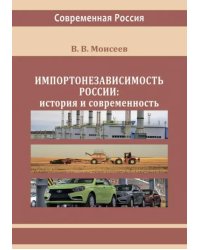 Современная Россия

В. В. Моисеев

ИМПОРТОНЕЗАВИСИМОСТЬ РОССИИ:
история и современность